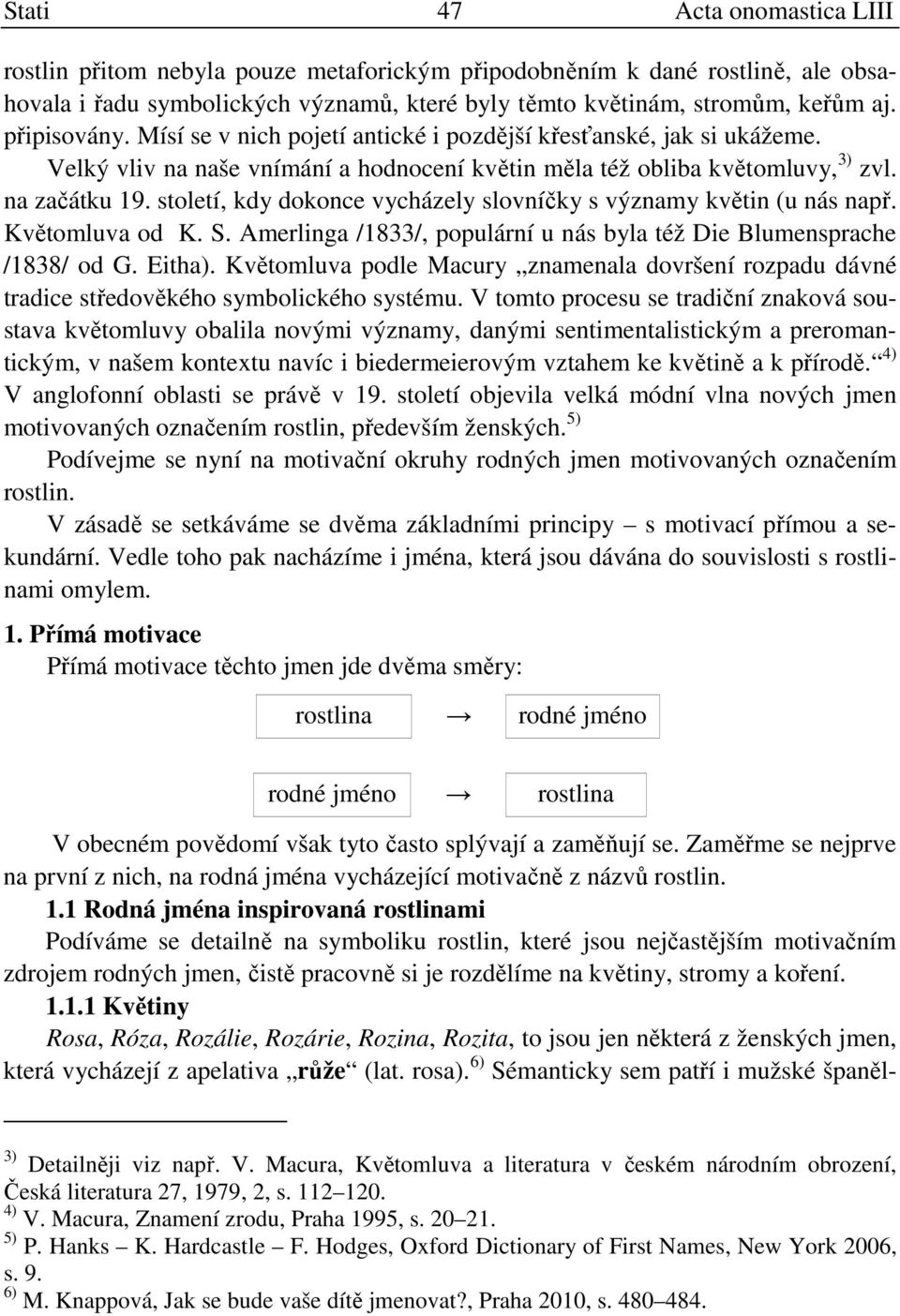 Stati 47 Acta onomastica LIII

rostlin přitom nebyla pouze metaforickým připodobněním k dané rostlině, ale obsahovala i řadu symbolických významů, které byly těmto květinám, stromům, keřům aj. připisovány. Mísí se v nich pojetí antické i pozdější křesťanské, jak si ukážeme. Velký vliv na naše vnímání a hodnocení květin měla též obliba květomluvy,$^{3)}$ zvl. na začátku 19. století, kdy dokonce vycházely slovníčky s významy květin (u nás např. Květomluva od K. S. Amerlinga /1833/, populární u nás byla též Die Blumensprache /1838/ od G. Eitha). Květomluva podle Macury „znamenala dovršení rozpadu dávné tradice středověkého symbolického systému. V tomto procesu se tradiční znaková soustava květomluvy obalila novými významy, danými sentimentalistickým a preromantickým, v našem kontextu navíc i biedermeierovým vztahem ke květině a k přírodě.“$^{4)}$ V anglofonní oblasti se právě v 19. století objevila velká módní vlna nových jmen motivovaných označením rostlin, především ženských.$^{5)}$

Podívejme se nyní na motivační okruhy rodných jmen motivovaných označením rostlin.

V zásadě se setkáváme se dvěma základními principy – s motivací přímou a sekundární. Vedle toho pak nacházíme i jména, která jsou dávána do souvislosti s rostlinami omylem.

1. Přímá motivace
Přímá motivace těchto jmen jde dvěma směry:

rostlina → rodné jméno

rodné jméno → rostlina

V obecném povědomí však tyto často splývají a zaměňují se. Zaměřme se nejprve na první z nich, na rodná jména vycházející motivačně z názvů rostlin.

1.1 Rodná jména inspirovaná rostlinami
Podíváme se detailně na symboliku rostlin, které jsou nejčastějším motivačním zdrojem rodných jmen, čistě pracovně si je rozdělíme na květiny, stromy a koření.

1.1.1 Květiny
Rosa, Róza, Rozálie, Rozárie, Rozina, Rozita, to jsou jen některá z ženských jmen, která vycházejí z apelativa „růže“ (lat. rosa).$^{6)}$ Sémanticky sem patří i mužské španěl-

$^{3)}$ Detailněji viz např. V. Macura, Květomluva a literatura v českém národním obrození, Česká literatura 27, 1979, 2, s. 112–120.
$^{4)}$ V. Macura, Znamení zrodu, Praha 1995, s. 20–21.
$^{5)}$ P. Hanks – K. Hardcastle – F. Hodges, Oxford Dictionary of First Names, New York 2006, s. 9.
$^{6)}$ M. Knappová, Jak se bude vaše dítě jmenovat?, Praha 2010, s. 480–484.